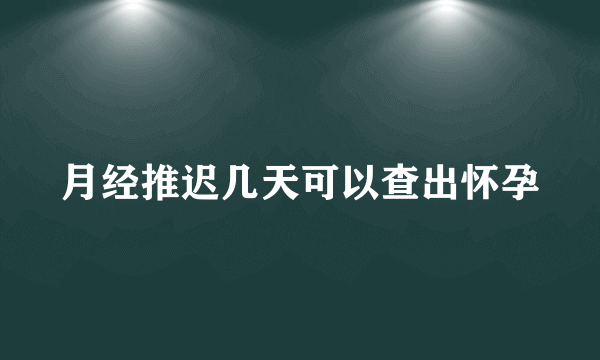 月经推迟几天可以查出怀孕